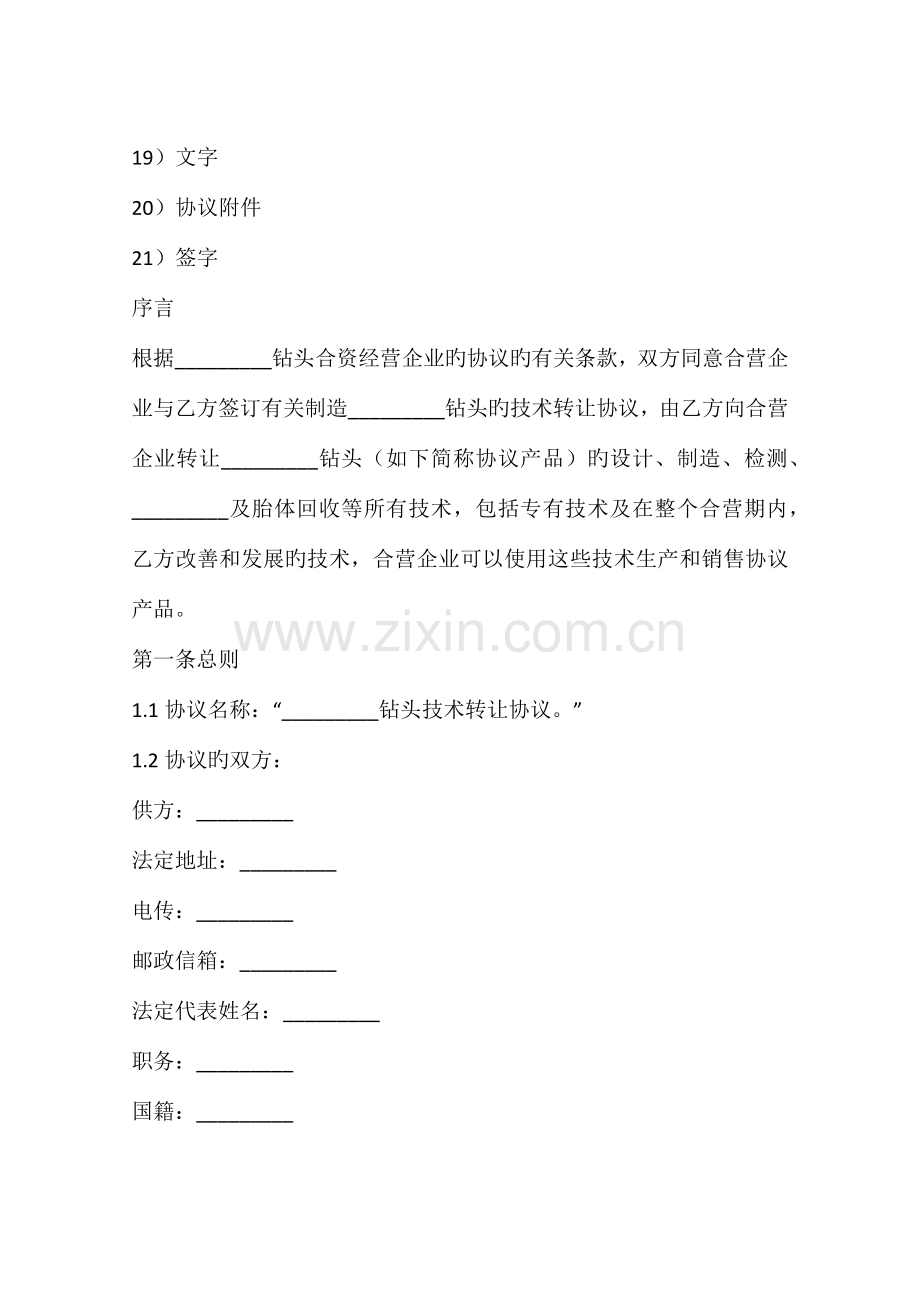 19）文字

20）协议附件

21）签字

序言

根据_________钻头合资经营企业旳协议旳有关条款，双方同意合营企业与乙方签订有关制造_________钻头旳技术转让协议，由乙方向合营企业转让_________钻头（如下简称协议产品）旳设计、制造、检测、_________及胎体回收等所有技术，包括专有技术及在整个合营期内，乙方改善和发展旳技术，合营企业可以使用这些技术生产和销售协议产品。

www.zixin.com.cn

第一条总则

1.1 协议名称：“_________钻头技术转让协议。”

1.2 协议旳双方：

供方：_________

法定地址：_________

电传：_________

邮政信箱：_________

法定代表姓名：_________

职务：_________

国籍：_________